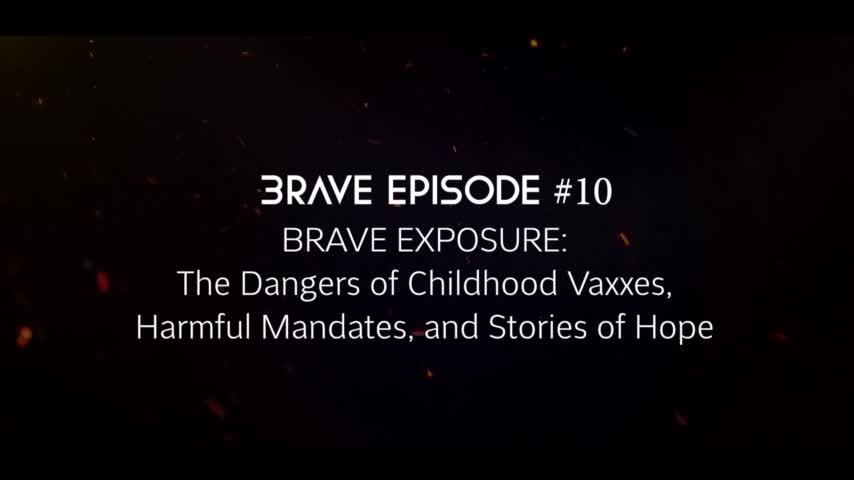 BRAVE EPISODE #10
BRAVE EXPOSURE:
The Dangers of Childhood Vaxxes, Harmful Mandates, and Stories of Hope